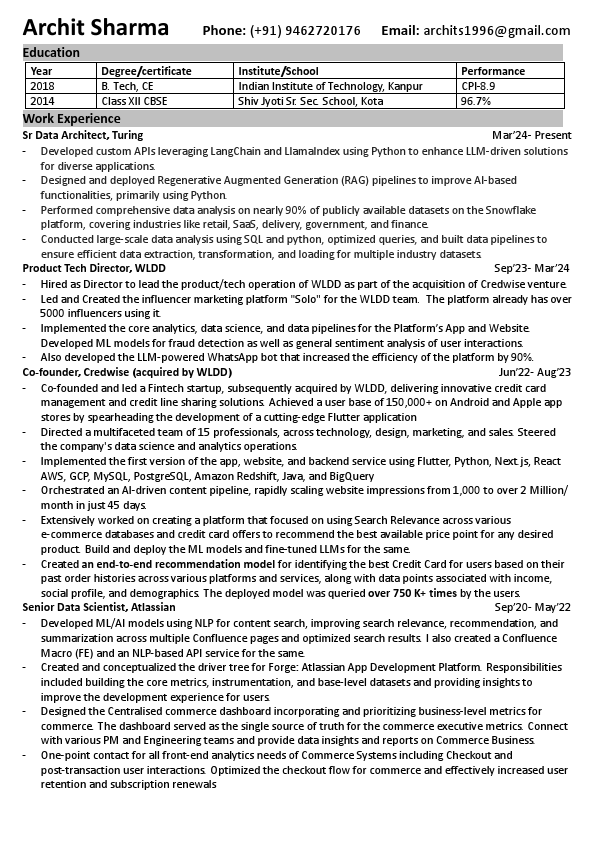 Archit Sharma Phone: (+91) 9462720176 Email: archits1996@gmail.com

Education

| Year | Degree/certificate | Institute/School | Performance |
|---|---|---|---|
| 2018 | B. Tech, CE | Indian Institute of Technology, Kanpur | CPI-8.9 |
| 2014 | Class XII CBSE | Shiv Jyoti Sr. Sec. School, Kota | 96.7% |

Work Experience

Sr Data Architect, Turing Mar'24- Present

- Developed custom APIs leveraging LangChain and LlamaIndex using Python to enhance LLM-driven solutions for diverse applications.
- Designed and deployed Regenerative Augmented Generation (RAG) pipelines to improve AI-based functionalities, primarily using Python.
- Performed comprehensive data analysis on nearly 90% of publicly available datasets on the Snowflake platform, covering industries like retail, SaaS, delivery, government, and finance.
- Conducted large-scale data analysis using SQL and python, optimized queries, and built data pipelines to ensure efficient data extraction, transformation, and loading for multiple industry datasets.

Product Tech Director, WLDD Sep'23- Mar'24

- Hired as Director to lead the product/tech operation of WLDD as part of the acquisition of Credwise venture.
- Led and Created the influencer marketing platform "Solo" for the WLDD team. The platform already has over 5000 influencers using it.
- Implemented the core analytics, data science, and data pipelines for the Platform's App and Website. Developed ML models for fraud detection as well as general sentiment analysis of user interactions.
- Also developed the LLM-powered WhatsApp bot that increased the efficiency of the platform by 90%.

Co-founder, Credwise (acquired by WLDD) Jun'22- Aug'23

- Co-founded and led a Fintech startup, subsequently acquired by WLDD, delivering innovative credit card management and credit line sharing solutions. Achieved a user base of 150,000+ on Android and Apple app stores by spearheading the development of a cutting-edge Flutter application
- Directed a multifaceted team of 15 professionals, across technology, design, marketing, and sales. Steered the company's data science and analytics operations.
- Implemented the first version of the app, website, and backend service using Flutter, Python, Next.js, React AWS, GCP, MySQL, PostgreSQL, Amazon Redshift, Java, and BigQuery
- Orchestrated an AI-driven content pipeline, rapidly scaling website impressions from 1,000 to over 2 Million/ month in just 45 days.
- Extensively worked on creating a platform that focused on using Search Relevance across various e-commerce databases and credit card offers to recommend the best available price point for any desired product. Build and deploy the ML models and fine-tuned LLMs for the same.
- Created an end-to-end recommendation model for identifying the best Credit Card for users based on their past order histories across various platforms and services, along with data points associated with income, social profile, and demographics. The deployed model was queried over 750 K+ times by the users.

Senior Data Scientist, Atlassian Sep'20- May'22

- Developed ML/AI models using NLP for content search, improving search relevance, recommendation, and summarization across multiple Confluence pages and optimized search results. I also created a Confluence Macro (FE) and an NLP-based API service for the same.
- Created and conceptualized the driver tree for Forge: Atlassian App Development Platform. Responsibilities included building the core metrics, instrumentation, and base-level datasets and providing insights to improve the development experience for users.
- Designed the Centralised commerce dashboard incorporating and prioritizing business-level metrics for commerce. The dashboard served as the single source of truth for the commerce executive metrics. Connect with various PM and Engineering teams and provide data insights and reports on Commerce Business.
- One-point contact for all front-end analytics needs of Commerce Systems including Checkout and post-transaction user interactions. Optimized the checkout flow for commerce and effectively increased user retention and subscription renewals